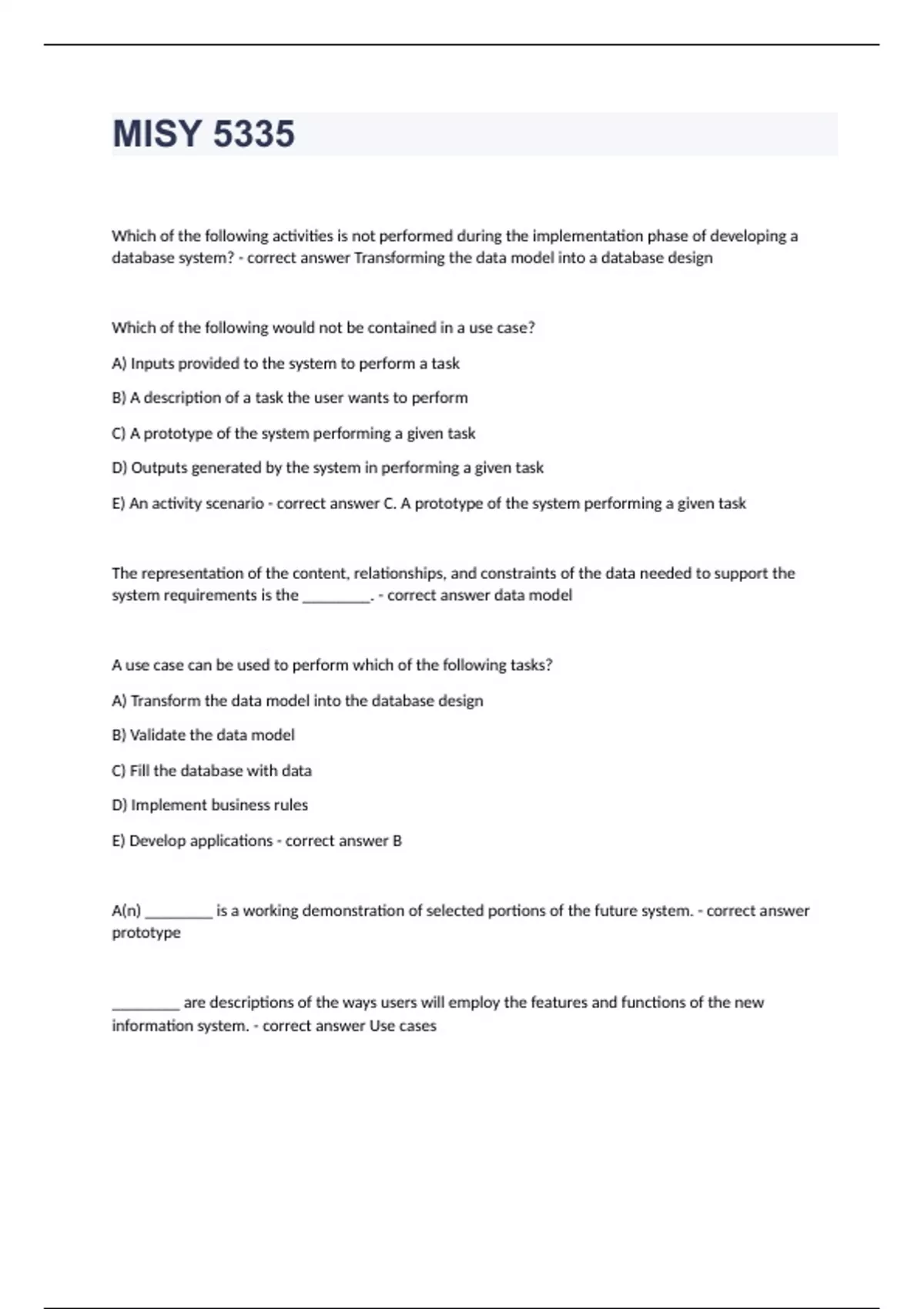 MISY 5335

Which of the following activities is not performed during the implementation phase of developing a database system? - correct answer Transforming the data model into a database design

Which of the following would not be contained in a use case?

A) Inputs provided to the system to perform a task

B) A description of a task the user wants to perform

C) A prototype of the system performing a given task

D) Outputs generated by the system in performing a given task

E) An activity scenario - correct answer C. A prototype of the system performing a given task

The representation of the content, relationships, and constraints of the data needed to support the system requirements is the ________. - correct answer data model

A use case can be used to perform which of the following tasks?

A) Transform the data model into the database design

B) Validate the data model

C) Fill the database with data

D) Implement business rules

E) Develop applications - correct answer B

A(n) ________ is a working demonstration of selected portions of the future system. - correct answer prototype

________ are descriptions of the ways users will employ the features and functions of the new information system. - correct answer Use cases